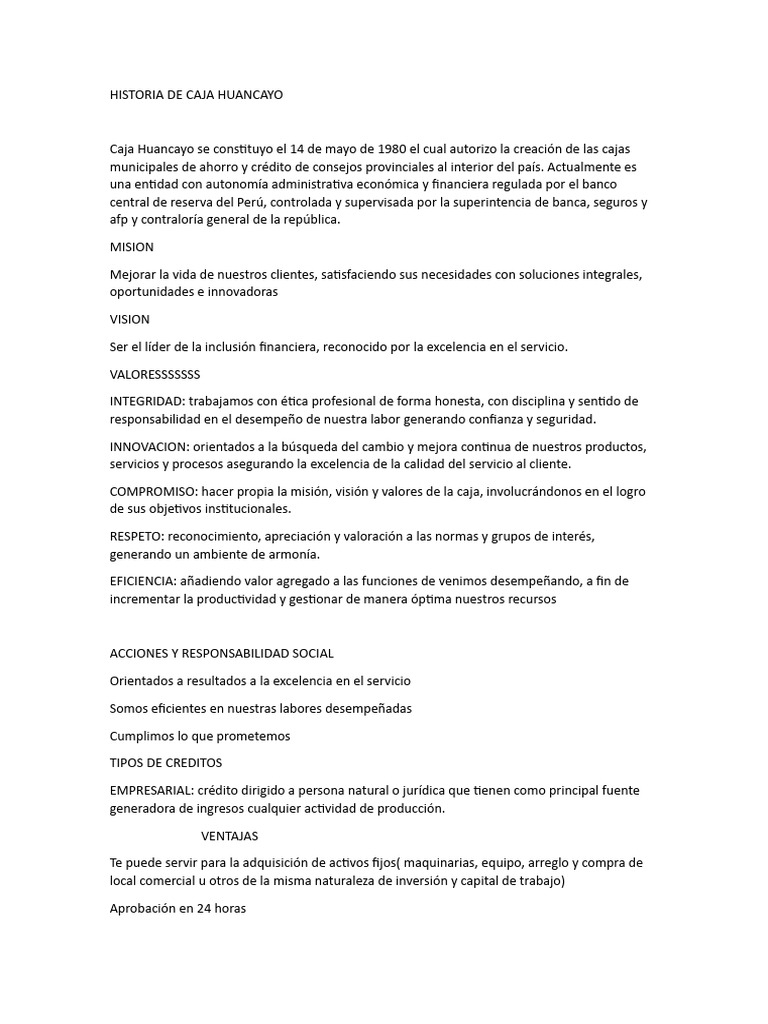 HISTORIA DE CAJA HUANCAYO

Caja Huancayo se constituyo el 14 de mayo de 1980 el cual autorizo la creación de las cajas municipales de ahorro y crédito de consejos provinciales al interior del país. Actualmente es una entidad con autonomía administrativa económica y financiera regulada por el banco central de reserva del Perú, controlada y supervisada por la superintencia de banca, seguros y afp y contraloría general de la república.

MISION

Mejorar la vida de nuestros clientes, satisfaciendo sus necesidades con soluciones integrales, oportunidades e innovadoras

VISION

Ser el líder de la inclusión financiera, reconocido por la excelencia en el servicio.

VALORESSSSSSS

INTEGRIDAD: trabajamos con ética profesional de forma honesta, con disciplina y sentido de responsabilidad en el desempeño de nuestra labor generando confianza y seguridad.

INNOVACION: orientados a la búsqueda del cambio y mejora continua de nuestros productos, servicios y procesos asegurando la excelencia de la calidad del servicio al cliente.

COMPROMISO: hacer propia la misión, visión y valores de la caja, involucrándonos en el logro de sus objetivos institucionales.

RESPETO: reconocimiento, apreciación y valoración a las normas y grupos de interés, generando un ambiente de armonía.

EFICIENCIA: añadiendo valor agregado a las funciones de venimos desempeñando, a fin de incrementar la productividad y gestionar de manera óptima nuestros recursos

ACCIONES Y RESPONSABILIDAD SOCIAL

Orientados a resultados a la excelencia en el servicio

Somos eficientes en nuestras labores desempeñadas

Cumplimos lo que prometemos

TIPOS DE CREDITOS

EMPRESARIAL: crédito dirigido a persona natural o jurídica que tienen como principal fuente generadora de ingresos cualquier actividad de producción.

VENTAJAS

Te puede servir para la adquisición de activos fijos( maquinarias, equipo, arreglo y compra de local comercial u otros de la misma naturaleza de inversión y capital de trabajo)

Aprobación en 24 horas